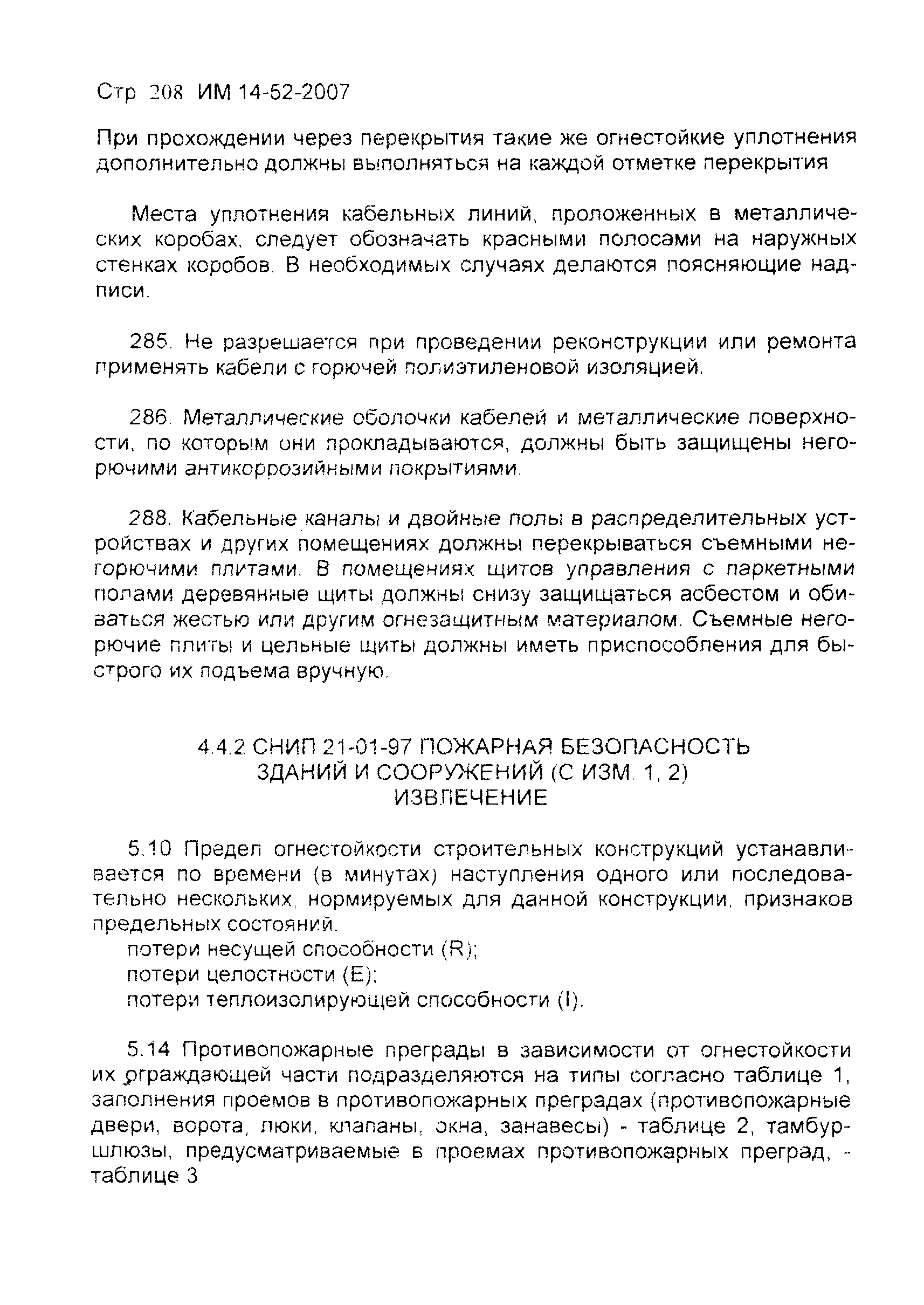 Стр 208 ИМ 14-52-2007

При прохождении через перекрытия такие же огнестойкие уплотнения дополнительно должны выполняться на каждой отметке перекрытия

Места уплотнения кабельных линий, проложенных в металлических коробах, следует обозначать красными полосами на наружных стенках коробов. В необходимых случаях делаются поясняющие надписи.

285. Не разрешается при проведении реконструкции или ремонта применять кабели с горючей полиэтиленовой изоляцией.

286. Металлические оболочки кабелей и металлические поверхности, по которым они прокладываются, должны быть защищены негорючими антикоррозийными покрытиями.

288. Кабельные каналы и двойные полы в распределительных устройствах и других помещениях должны перекрываться съемными негорючими плитами. В помещениях щитов управления с паркетными полами деревянные щиты должны снизу защищаться асбестом и обиваться жестью или другим огнезащитным материалом. Съемные негорючие плиты и цельные щиты должны иметь приспособления для быстрого их подъема вручную.

4.4.2 СНИП 21-01-97 ПОЖАРНАЯ БЕЗОПАСНОСТЬ ЗДАНИЙ И СООРУЖЕНИЙ (С ИЗМ. 1, 2) ИЗВЛЕЧЕНИЕ

5.10 Предел огнестойкости строительных конструкций устанавливается по времени (в минутах) наступления одного или последовательно нескольких, нормируемых для данной конструкции, признаков предельных состояний.
потери несущей способности (R);
потери целостности (E);
потери теплоизолирующей способности (I).

5.14 Противопожарные преграды в зависимости от огнестойкости их ограждающей части подразделяются на типы согласно таблице 1, заполнения проемов в противопожарных преградах (противопожарные двери, ворота, люки, клапаны, окна, занавесы) - таблице 2, тамбур-шлюзы, предусматриваемые в проемах противопожарных преград, - таблице 3